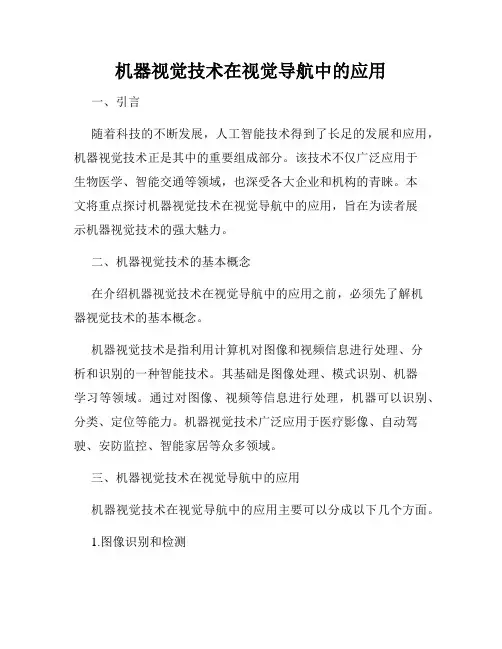 机器视觉技术在视觉导航中的应用

一、引言

随着科技的不断发展，人工智能技术得到了长足的发展和应用，机器视觉技术正是其中的重要组成部分。该技术不仅广泛应用于生物医学、智能交通等领域，也深受各大企业和机构的青睐。本文将重点探讨机器视觉技术在视觉导航中的应用，旨在为读者展示机器视觉技术的强大魅力。

二、机器视觉技术的基本概念

在介绍机器视觉技术在视觉导航中的应用之前，必须先了解机器视觉技术的基本概念。

机器视觉技术是指利用计算机对图像和视频信息进行处理、分析和识别的一种智能技术。其基础是图像处理、模式识别、机器学习等领域。通过对图像、视频等信息进行处理，机器可以识别、分类、定位等能力。机器视觉技术广泛应用于医疗影像、自动驾驶、安防监控、智能家居等众多领域。

三、机器视觉技术在视觉导航中的应用

机器视觉技术在视觉导航中的应用主要可以分成以下几个方面。

1.图像识别和检测